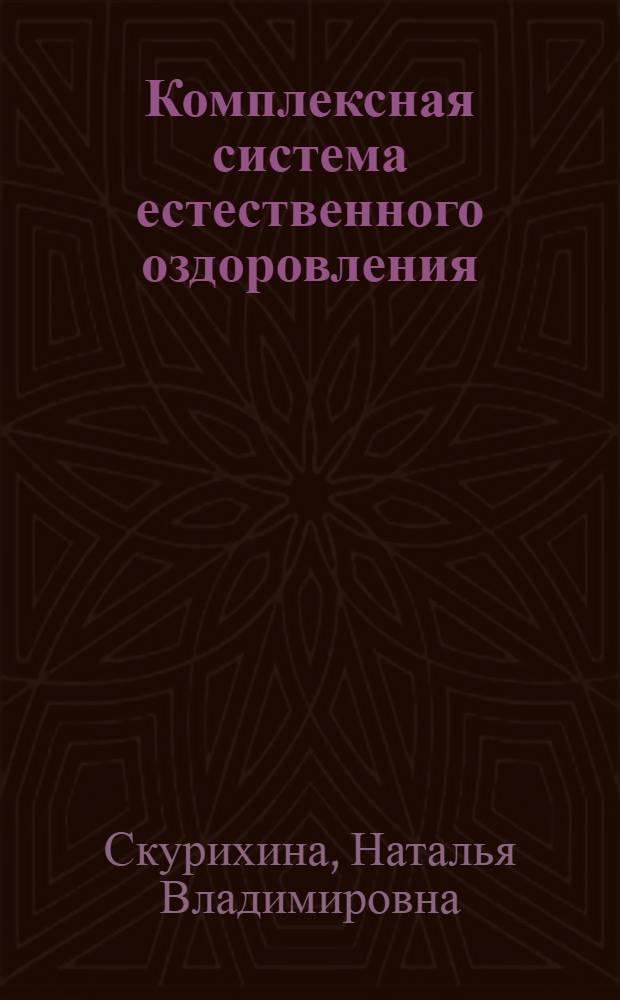 Комплексная система естественного оздоровления

Скурихина, Наталья Владимировна